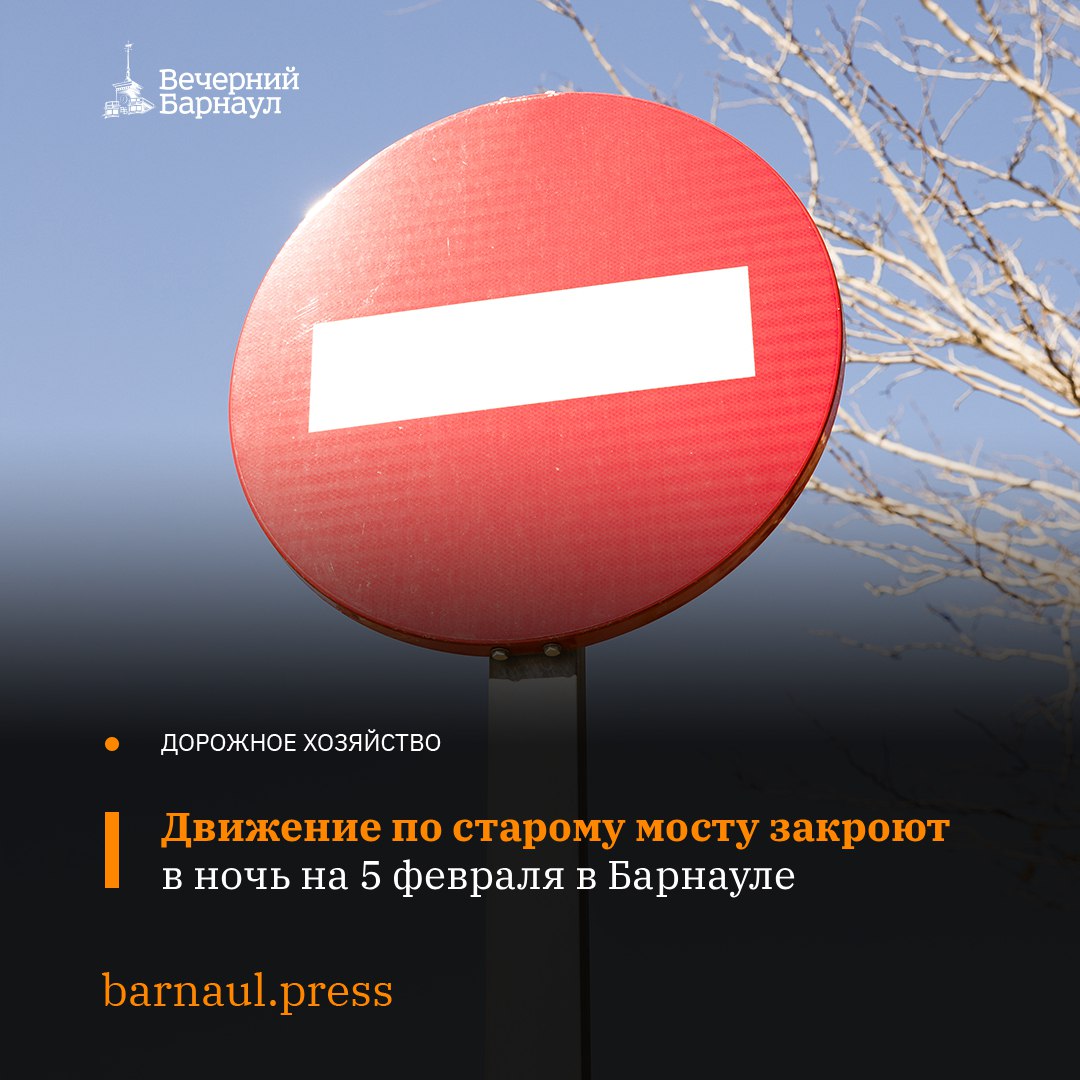 Вечерний Барнаул

ДОРОЖНОЕ ХОЗЯЙСТВО

Движение по старому мосту закроют в ночь на 5 февраля в Барнауле

barnaul.press